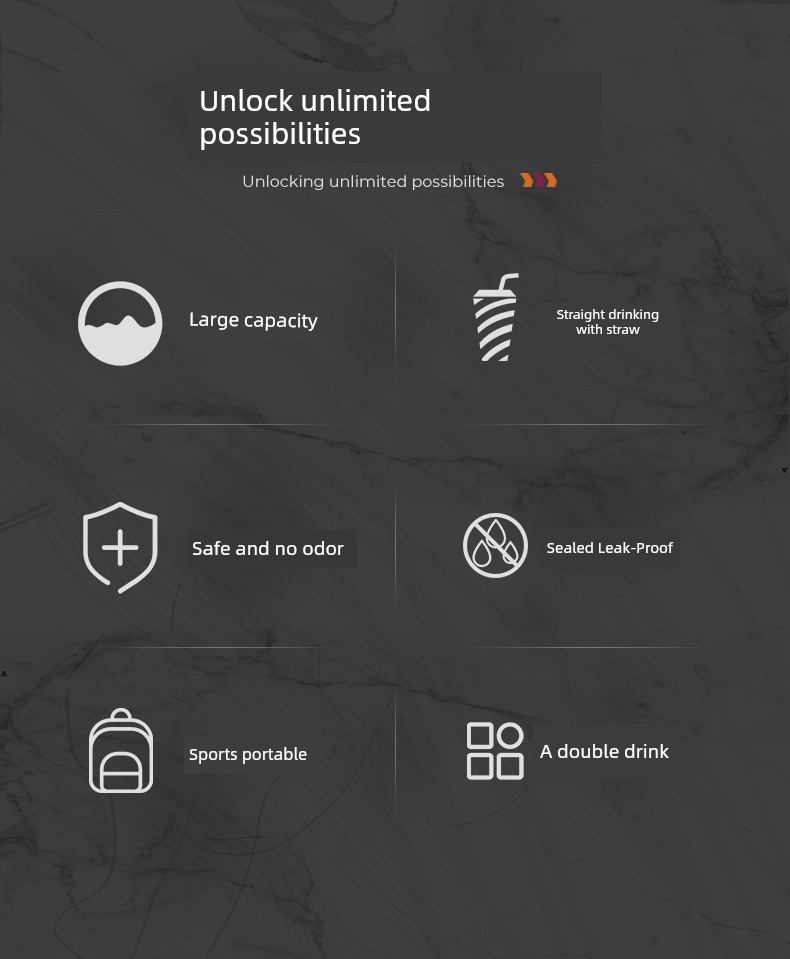 Unlock unlimited possibilities

Unlocking unlimited possibilities

Large capacity

Straight drinking with straw

Safe and no odor

Sealed Leak-Proof

Sports portable

A double drink